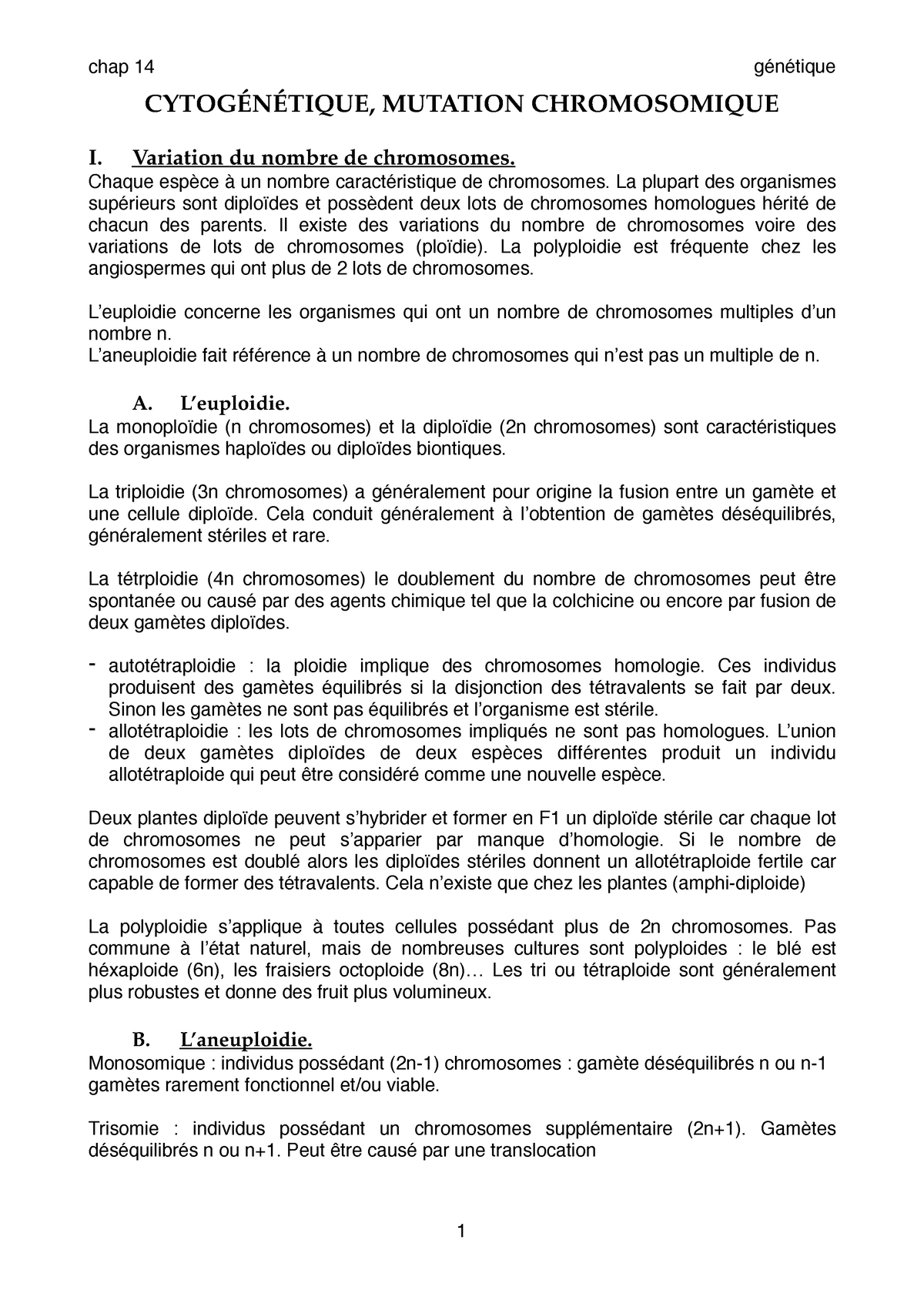 chap 14 génétique

CYTOGÉNÉTIQUE, MUTATION CHROMOSOMIQUE

I. Variation du nombre de chromosomes.
Chaque espèce à un nombre caractéristique de chromosomes. La plupart des organismes supérieurs sont diploïdes et possèdent deux lots de chromosomes homologues hérité de chacun des parents. Il existe des variations du nombre de chromosomes voire des variations de lots de chromosomes (ploïdie). La polyploidie est fréquente chez les angiospermes qui ont plus de 2 lots de chromosomes.

L'euploidie concerne les organismes qui ont un nombre de chromosomes multiples d'un nombre n.
L'aneuploidie fait référence à un nombre de chromosomes qui n'est pas un multiple de n.

A. L'euploidie.
La monoploïdie (n chromosomes) et la diploïdie (2n chromosomes) sont caractéristiques des organismes haploïdes ou diploïdes biontiques.

La triploidie (3n chromosomes) a généralement pour origine la fusion entre un gamète et une cellule diploïde. Cela conduit généralement à l'obtention de gamètes déséquilibrés, généralement stériles et rare.

La tétrploidie (4n chromosomes) le doublement du nombre de chromosomes peut être spontanée ou causé par des agents chimique tel que la colchicine ou encore par fusion de deux gamètes diploïdes.

- autotétraploidie : la ploidie implique des chromosomes homologie. Ces individus produisent des gamètes équilibrés si la disjonction des tétravalents se fait par deux. Sinon les gamètes ne sont pas équilibrés et l'organisme est stérile.
- allotétraploidie : les lots de chromosomes impliqués ne sont pas homologues. L'union de deux gamètes diploïdes de deux espèces différentes produit un individu allotétraploide qui peut être considéré comme une nouvelle espèce.

Deux plantes diploïde peuvent s'hybrider et former en F1 un diploïde stérile car chaque lot de chromosomes ne peut s'apparier par manque d'homologie. Si le nombre de chromosomes est doublé alors les diploïdes stériles donnent un allotétraploide fertile car capable de former des tétravalents. Cela n'existe que chez les plantes (amphi-diploide)

La polyploidie s'applique à toutes cellules possédant plus de 2n chromosomes. Pas commune à l'état naturel, mais de nombreuses cultures sont polyploides : le blé est héxaploide (6n), les fraisiers octoploide (8n)… Les tri ou tétraploide sont généralement plus robustes et donne des fruit plus volumineux.

B. L'aneuploidie.
Monosomique : individus possédant (2n-1) chromosomes : gamète déséquilibrés n ou n-1 gamètes rarement fonctionnel et/ou viable.

Trisomie : individus possédant un chromosomes supplémentaire (2n+1). Gamètes déséquilibrés n ou n+1. Peut être causé par une translocation

1